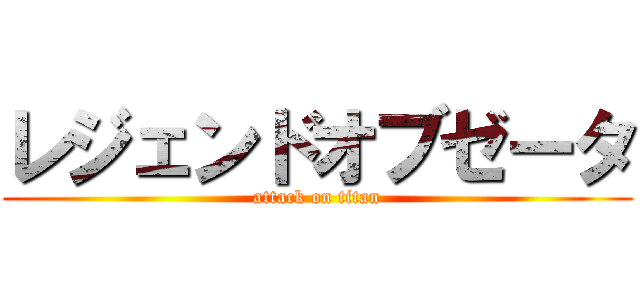 レジェンドオブゼータ

attack on titan